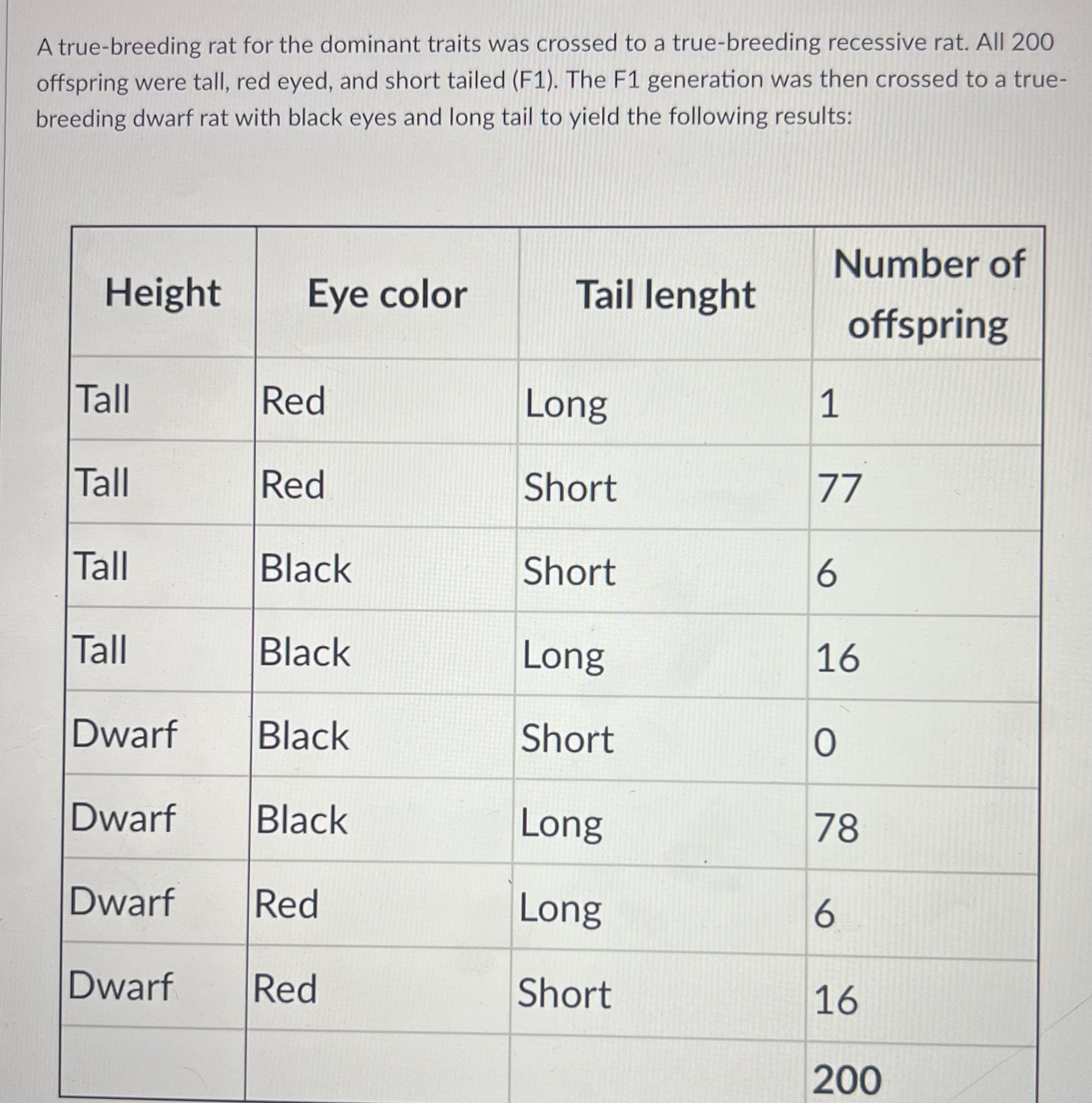 A true-breeding rat for the dominant traits was crossed to a true-breeding recessive rat. All 200 offspring were tall, red eyed, and short tailed (F1). The F1 generation was then crossed to a true-breeding dwarf rat with black eyes and long tail to yield the following results:

| Height | Eye color | Tail lenght | Number of offspring |
|---|---|---|---|
| Tall | Red | Long | 1 |
| Tall | Red | Short | 77 |
| Tall | Black | Short | 6 |
| Tall | Black | Long | 16 |
| Dwarf | Black | Short | 0 |
| Dwarf | Black | Long | 78 |
| Dwarf | Red | Long | 6 |
| Dwarf | Red | Short | 16 |
| | | | 200 |